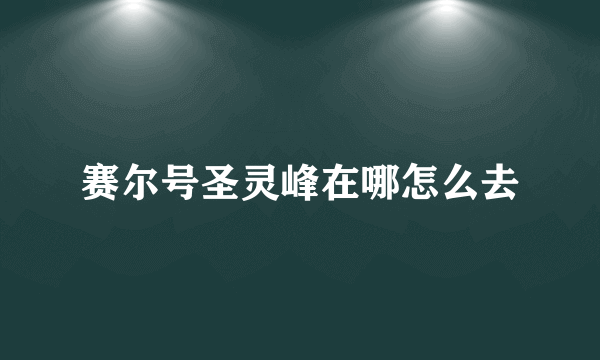 赛尔号圣灵峰在哪怎么去